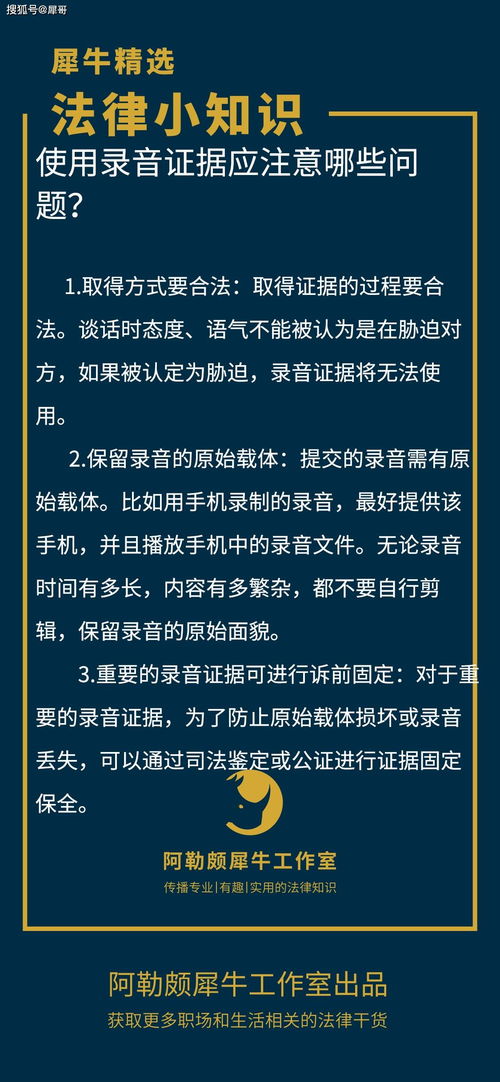 搜狐号@犀哥

犀牛精选

法律小知识

使用录音证据应注意哪些问题?

1.取得方式要合法:取得证据的过程要合法。谈话时态度、语气不能被认为是在胁迫对方,如果被认定为胁迫,录音证据将无法使用。

2.保留录音的原始载体:提交的录音需有原始载体。比如用手机录制的录音,最好提供该手机,并且播放手机中的录音文件。无论录音时间有多长,内容有多繁杂,都不要自行剪辑,保留录音的原始面貌。

3.重要的录音证据可进行诉前固定:对于重要的录音证据,为了防止原始载体损坏或录音丢失,可以通过司法鉴定或公证进行证据固定保全。

阿勒颇犀牛工作室
传播专业|有趣|实用的法律知识

阿勒颇犀牛工作室出品
获取更多职场和生活相关的法律干货